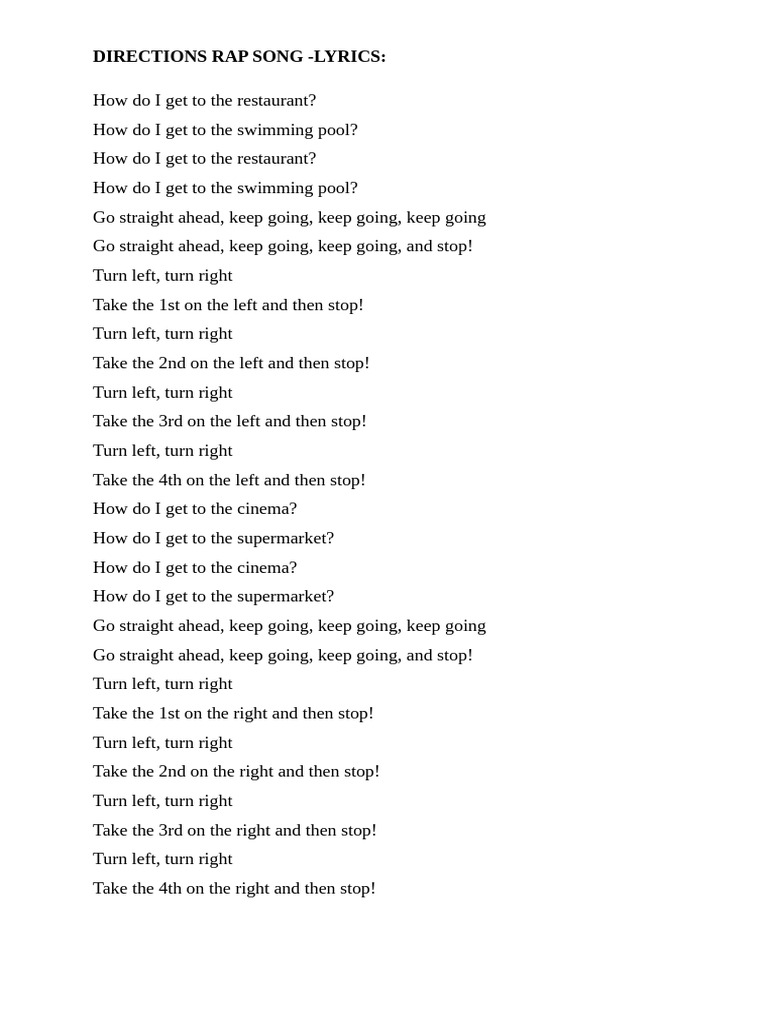 DIRECTIONS RAP SONG -LYRICS:

How do I get to the restaurant?
How do I get to the swimming pool?
How do I get to the restaurant?
How do I get to the swimming pool?
Go straight ahead, keep going, keep going, keep going
Go straight ahead, keep going, keep going, and stop!
Turn left, turn right
Take the 1st on the left and then stop!
Turn left, turn right
Take the 2nd on the left and then stop!
Turn left, turn right
Take the 3rd on the left and then stop!
Turn left, turn right
Take the 4th on the left and then stop!
How do I get to the cinema?
How do I get to the supermarket?
How do I get to the cinema?
How do I get to the supermarket?
Go straight ahead, keep going, keep going, keep going
Go straight ahead, keep going, keep going, and stop!
Turn left, turn right
Take the 1st on the right and then stop!
Turn left, turn right
Take the 2nd on the right and then stop!
Turn left, turn right
Take the 3rd on the right and then stop!
Turn left, turn right
Take the 4th on the right and then stop!